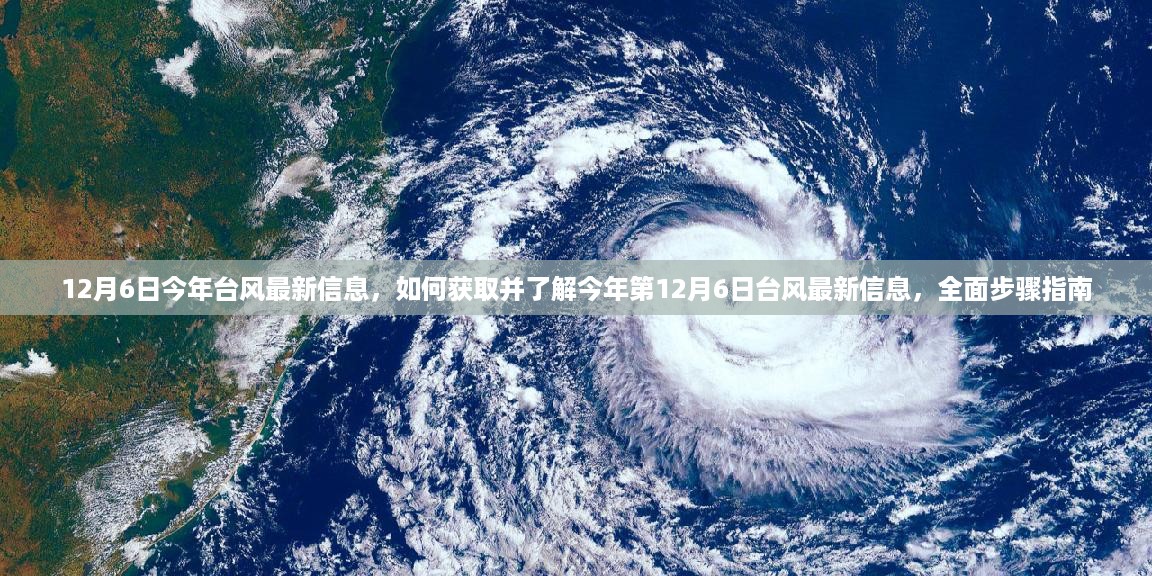 12月6日今年台风最新信息，如何获取并了解今年第12月6日台风最新信息，全面步骤指南